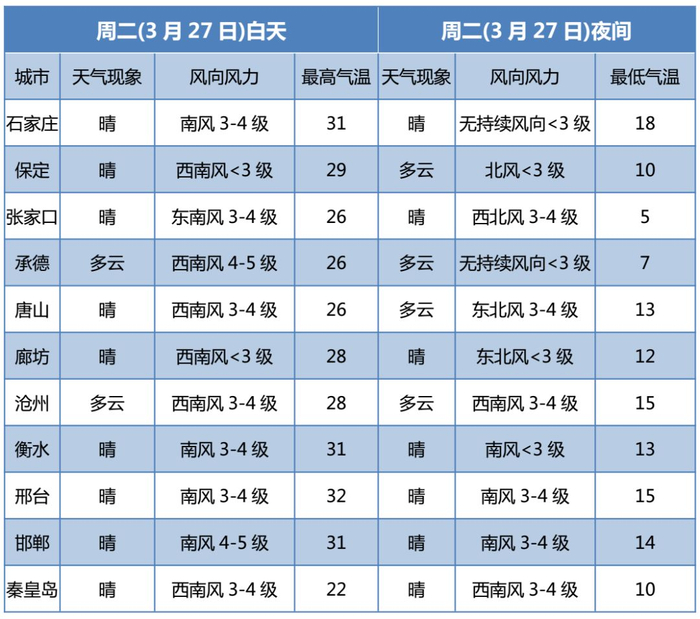 | 周二(3月27日)白天 | | | | 周二(3月27日)夜间 | | |
|---|---|---|---|---|---|---|
| 城市 | 天气现象 | 风向风力 | 最高气温 | 天气现象 | 风向风力 | 最低气温 |
| 石家庄 | 晴 | 南风3-4级 | 31 | 晴 | 无持续风向<3级 | 18 |
| 保定 | 晴 | 西南风<3级 | 29 | 多云 | 北风<3级 | 10 |
| 张家口 | 晴 | 东南风3-4级 | 26 | 晴 | 西北风3-4级 | 5 |
| 承德 | 多云 | 西南风4-5级 | 26 | 多云 | 无持续风向<3级 | 7 |
| 唐山 | 晴 | 西南风3-4级 | 26 | 多云 | 东北风3-4级 | 13 |
| 廊坊 | 晴 | 西南风<3级 | 28 | 晴 | 东北风<3级 | 12 |
| 沧州 | 多云 | 西南风3-4级 | 28 | 多云 | 西南风3-4级 | 15 |
| 衡水 | 晴 | 南风3-4级 | 31 | 晴 | 南风<3级 | 13 |
| 邢台 | 晴 | 南风3-4级 | 32 | 晴 | 南风3-4级 | 15 |
| 邯郸 | 晴 | 南风4-5级 | 31 | 晴 | 南风3-4级 | 14 |
| 秦皇岛 | 晴 | 西南风3-4级 | 22 | 晴 | 西南风3-4级 | 10 |